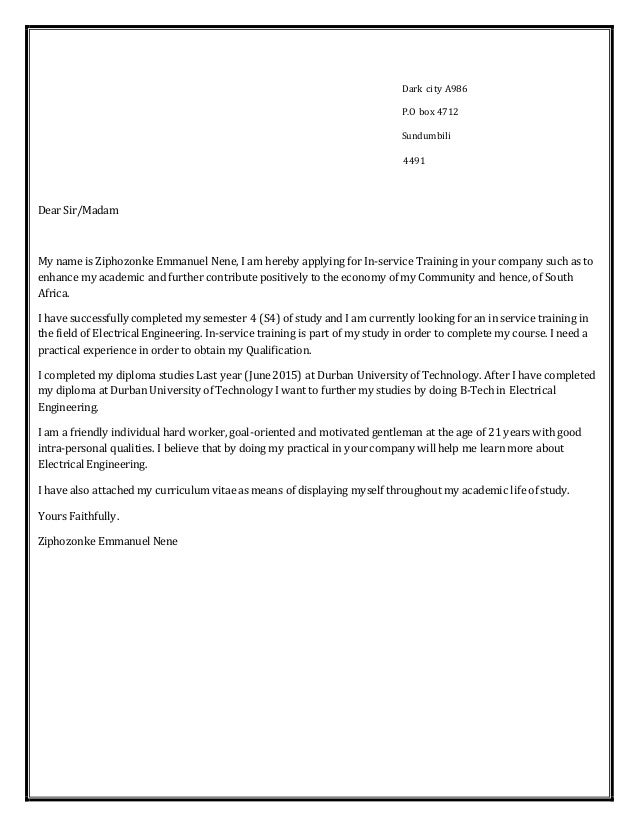 Dark city A986

P.O box 4712

Sundumbili

4491

Dear Sir/Madam

My name is Ziphozonke Emmanuel Nene, I am hereby applying for In-service Training in your company such as to enhance my academic and further contribute positively to the economy of my Community and hence, of South Africa.

I have successfully completed my semester 4 (S4) of study and I am currently looking for an in service training in the field of Electrical Engineering. In-service training is part of my study in order to complete my course. I need a practical experience in order to obtain my Qualification.

I completed my diploma studies Last year (June 2015) at Durban University of Technology. After I have completed my diploma at Durban University of Technology I want to further my studies by doing B-Tech in Electrical Engineering.

I am a friendly individual hard worker, goal-oriented and motivated gentleman at the age of 21 years with good intra-personal qualities. I believe that by doing my practical in your company will help me learn more about Electrical Engineering.

I have also attached my curriculum vitae as means of displaying myself throughout my academic life of study.

Yours Faithfully.

Ziphozonke Emmanuel Nene